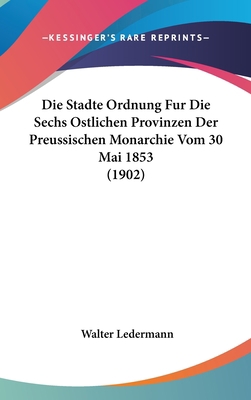 —KESSINGER'S RARE REPRINTS—

Die Stadte Ordnung Fur Die Sechs Ostlichen Provinzen Der Preussischen Monarchie Vom 30 Mai 1853
(1902)

Walter Ledermann